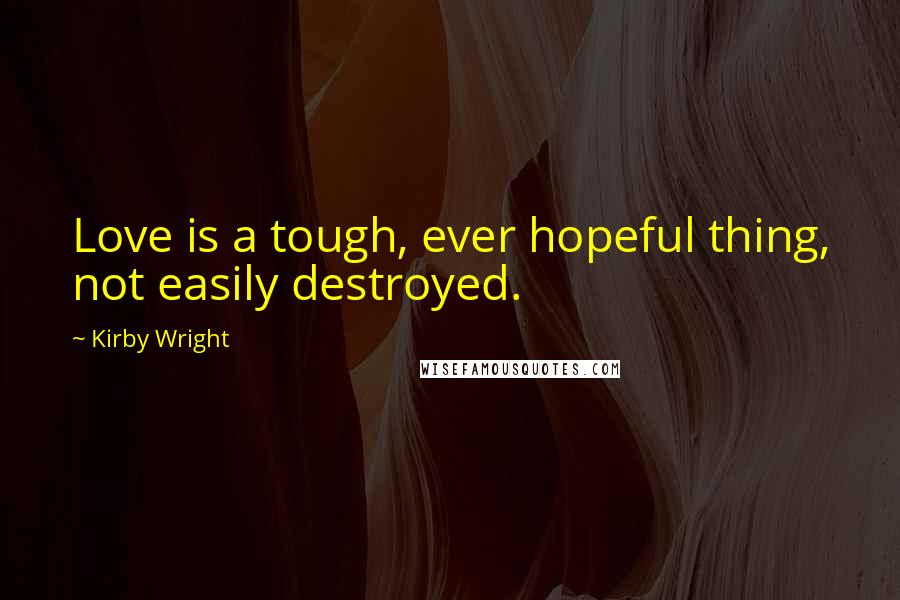 Love is a tough, ever hopeful thing, not easily destroyed.

~ Kirby Wright

WISEFAMOUSQUOTES.COM